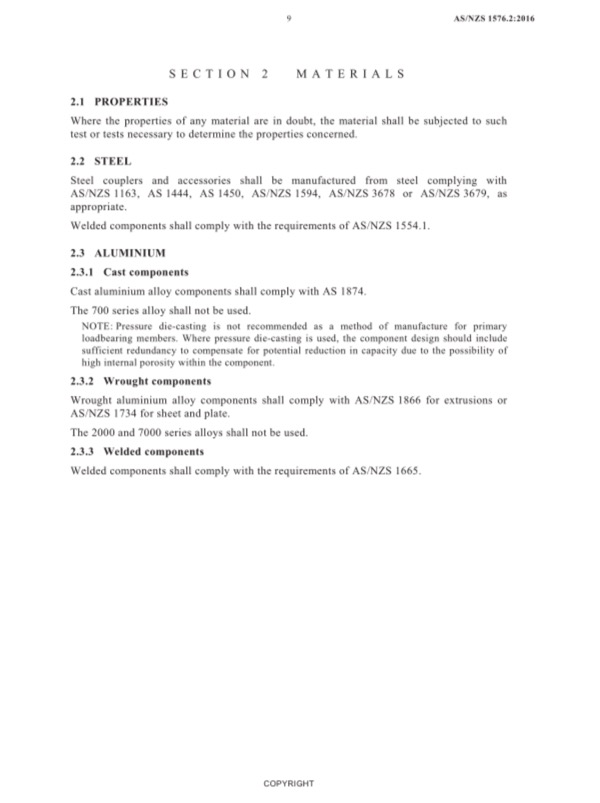 9

AS/NZS 1576.2:2016

SECTION 2 MATERIALS

2.1 PROPERTIES

Where the properties of any material are in doubt, the material shall be subjected to such test or tests necessary to determine the properties concerned.

2.2 STEEL

Steel couplers and accessories shall be manufactured from steel complying with AS/NZS 1163, AS 1444, AS 1450, AS/NZS 1594, AS/NZS 3678 or AS/NZS 3679, as appropriate.

Welded components shall comply with the requirements of AS/NZS 1554.1.

2.3 ALUMINIUM

2.3.1 Cast components

Cast aluminium alloy components shall comply with AS 1874.

The 700 series alloy shall not be used.

NOTE: Pressure die-casting is not recommended as a method of manufacture for primary loadbearing members. Where pressure die-casting is used, the component design should include sufficient redundancy to compensate for potential reduction in capacity due to the possibility of high internal porosity within the component.

2.3.2 Wrought components

Wrought aluminium alloy components shall comply with AS/NZS 1866 for extrusions or AS/NZS 1734 for sheet and plate.

The 2000 and 7000 series alloys shall not be used.

2.3.3 Welded components

Welded components shall comply with the requirements of AS/NZS 1665.

COPYRIGHT